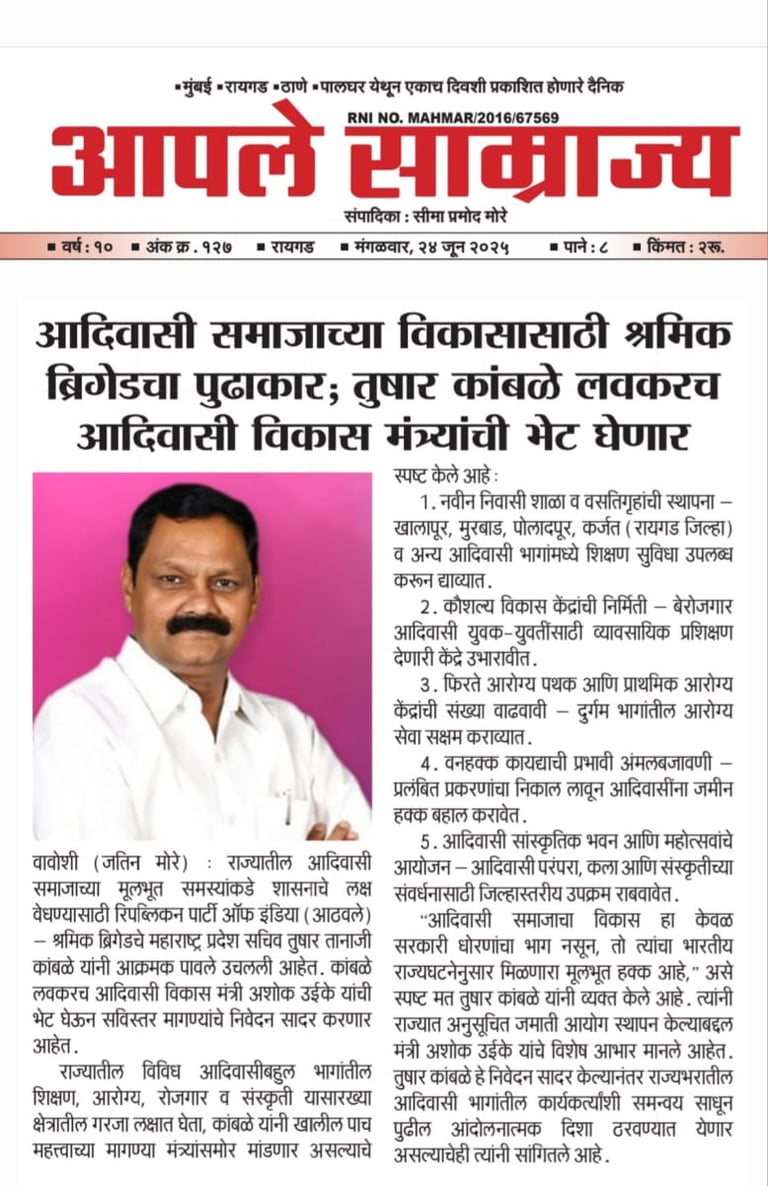 ▪मुंबई ▪रायगड ▪ठाणे ▪पालघर येथून एकाच दिवशी प्रकाशित होणारे दैनिक

RNI NO. MAHMAR/2016/67569

आपले साम्राज्य

संपादिका : सीमा प्रमोद मोरे

▪ वर्ष : १० ▪ अंक क्र . १२७ ▪ रायगड ▪ मंगळवार, २४ जून २०२५ ▪ पाने : ८ ▪ किंमत : २रू.

आदिवासी समाजाच्या विकासासाठी श्रमिक ब्रिगेडचा पुढाकार; तुषार कांबळे लवकरच आदिवासी विकास मंत्र्यांची भेट घेणार

वावोशी (जतिन मोरे) : राज्यातील आदिवासी समाजाच्या मूलभूत समस्यांकडे शासनाचे लक्ष वेधण्यासाठी रिपब्लिकन पार्टी ऑफ इंडिया (आठवले) – श्रमिक ब्रिगेडचे महाराष्ट्र प्रदेश सचिव तुषार तानाजी कांबळे यांनी आक्रमक पावले उचलली आहेत. कांबळे लवकरच आदिवासी विकास मंत्री अशोक उईके यांची भेट घेऊन सविस्तर मागण्यांचे निवेदन सादर करणार आहेत.

राज्यातील विविध आदिवासीबहुल भागांतील शिक्षण, आरोग्य, रोजगार व संस्कृती यासारख्या क्षेत्रातील गरजा लक्षात घेता, कांबळे यांनी खालील पाच महत्त्वाच्या मागण्या मंत्र्यांसमोर मांडणार असल्याचे स्पष्ट केले आहे :

1. नवीन निवासी शाळा व वसतिगृहांची स्थापना – खालापूर, मुरबाड, पोलादपूर, कर्जत (रायगड जिल्हा) व अन्य आदिवासी भागांमध्ये शिक्षण सुविधा उपलब्ध करून द्याव्यात.

2. कौशल्य विकास केंद्रांची निर्मिती – बेरोजगार आदिवासी युवक-युवतींसाठी व्यावसायिक प्रशिक्षण देणारी केंद्रे उभारावीत.

3. फिरते आरोग्य पथक आणि प्राथमिक आरोग्य केंद्रांची संख्या वाढवावी – दुर्गम भागांतील आरोग्य सेवा सक्षम कराव्यात.

4. वनहक्क कायद्याची प्रभावी अंमलबजावणी – प्रलंबित प्रकरणांचा निकाल लावून आदिवासींना जमीन हक्क बहाल करावेत.

5. आदिवासी सांस्कृतिक भवन आणि महोत्सवांचे आयोजन – आदिवासी परंपरा, कला आणि संस्कृतीच्या संवर्धनासाठी जिल्हास्तरीय उपक्रम राबवावेत.

"आदिवासी समाजाचा विकास हा केवळ सरकारी धोरणांचा भाग नसून, तो त्यांचा भारतीय राज्यघटनेनुसार मिळणारा मूलभूत हक्क आहे," असे स्पष्ट मत तुषार कांबळे यांनी व्यक्त केले आहे. त्यांनी राज्यात अनुसूचित जमाती आयोग स्थापन केल्याबद्दल मंत्री अशोक उईके यांचे विशेष आभार मानले आहेत. तुषार कांबळे हे निवेदन सादर केल्यानंतर राज्यभरातील आदिवासी भागांतील कार्यकर्त्यांशी समन्वय साधून पुढील आंदोलनात्मक दिशा ठरवण्यात येणार असल्याचेही त्यांनी सांगितले आहे.